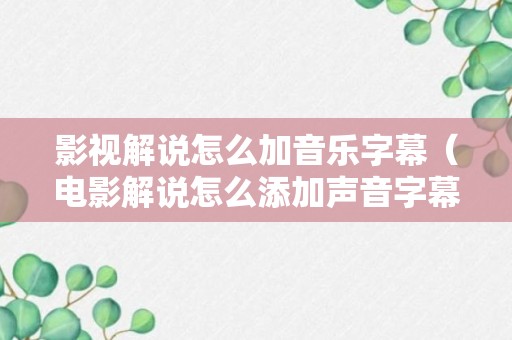 影视解说怎么加音乐字幕（电影解说怎么添加声音字幕